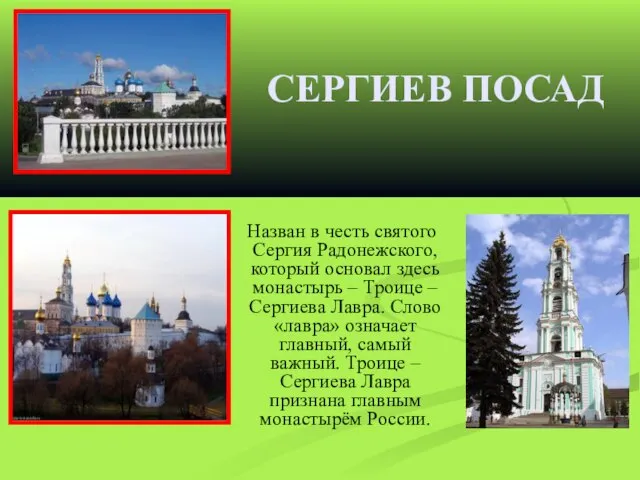 СЕРГИЕВ ПОСАД

Назван в честь святого Сергия Радонежского, который основал здесь монастырь – Троице – Сергиева Лавра. Слово «лавра» означает главный, самый важный. Троице – Сергиева Лавра признана главным монастырём России.